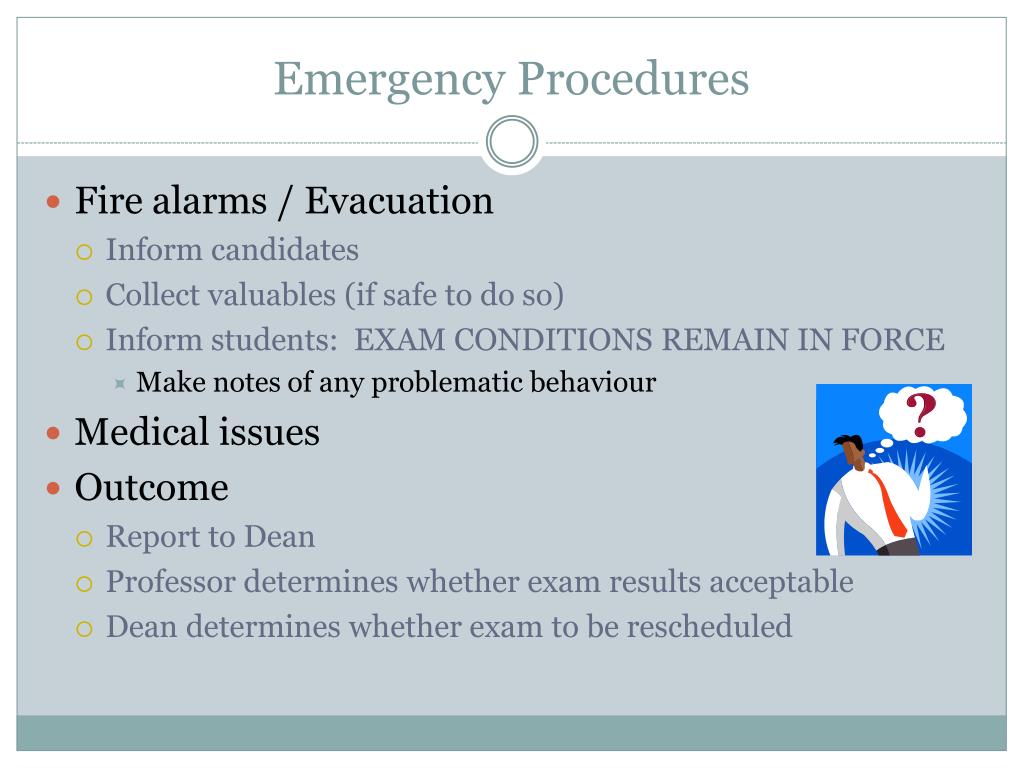 Emergency Procedures

Fire alarms / Evacuation
Inform candidates
Collect valuables (if safe to do so)
Inform students:  EXAM CONDITIONS REMAIN IN FORCE
Make notes of any problematic behaviour

Medical issues

Outcome
Report to Dean
Professor determines whether exam results acceptable
Dean determines whether exam to be rescheduled

?